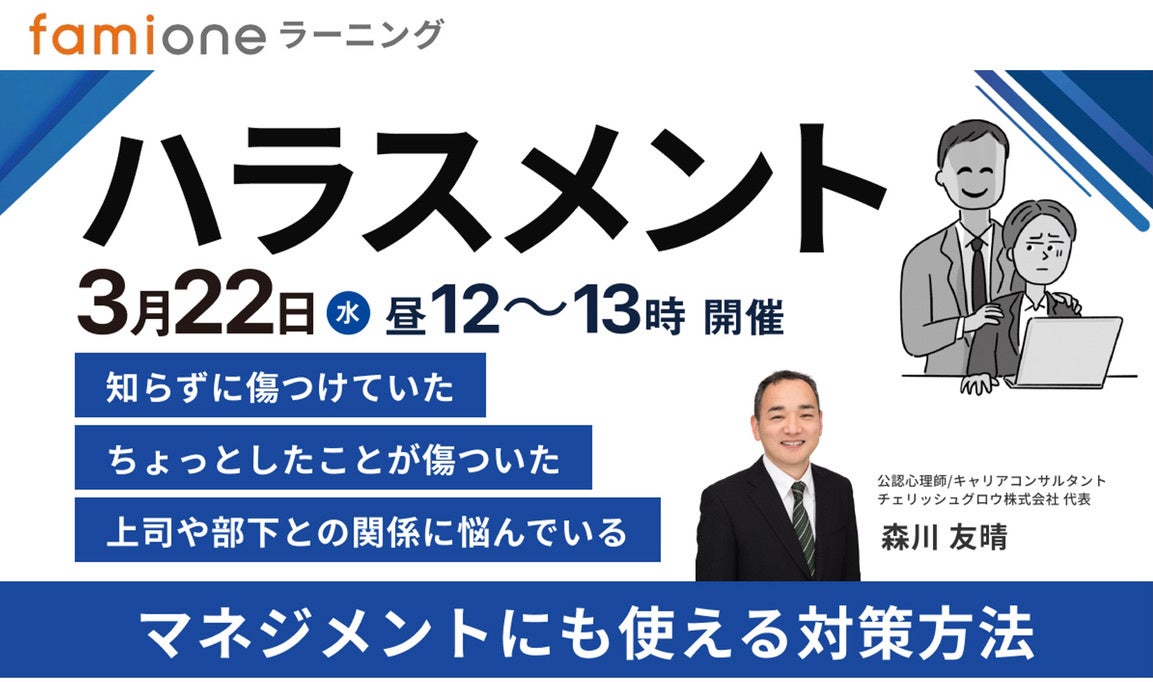 famione ラーニング

ハラスメント

3月22日 水 昼12〜13時 開催

知らずに傷つけていた

ちょっとしたことが傷ついた

上司や部下との関係に悩んでいる

公認心理師/キャリアコンサルタント
チェリッシュグロウ株式会社 代表
森川 友晴

マネジメントにも使える対策方法